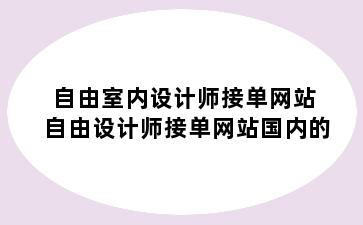 自由室内设计师接单网站
自由设计师接单网站国内的